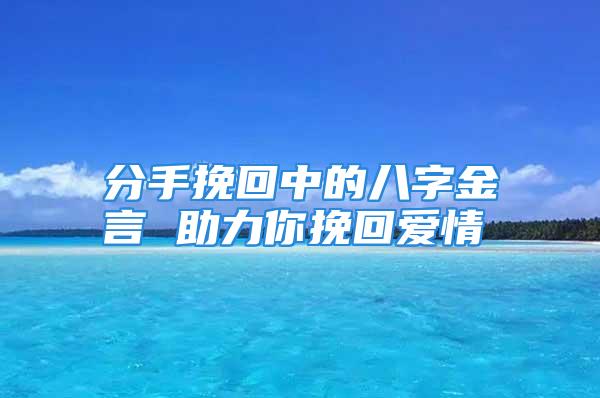 分手挽回中的八字金言 助力你挽回爱情